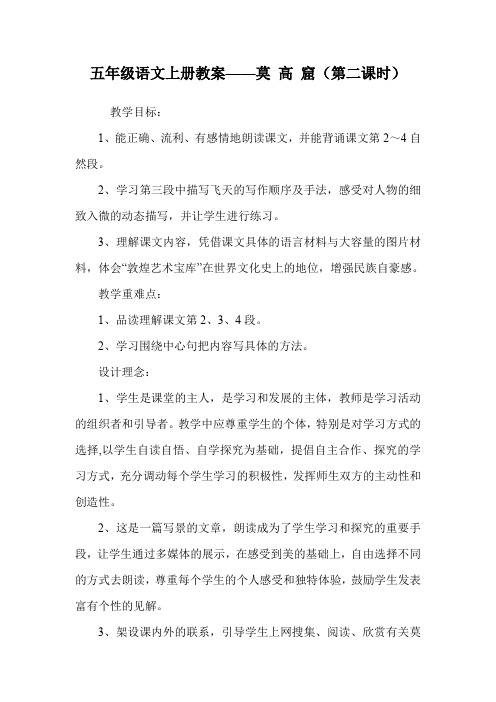 五年级语文上册教案——莫 高 窟（第二课时）

教学目标：

1、能正确、流利、有感情地朗读课文，并能背诵课文第 2～4 自然段。

2、学习第三段中描写飞天的写作顺序及手法，感受对人物的细致入微的动态描写，并让学生进行练习。

3、理解课文内容，凭借课文具体的语言材料与大容量的图片材料，体会“敦煌艺术宝库”在世界文化史上的地位，增强民族自豪感。

教学重难点：

1、品读理解课文第 2、3、4 段。

2、学习围绕中心句把内容写具体的方法。

设计理念：

1、学生是课堂的主人，是学习和发展的主体，教师是学习活动的组织者和引导者。教学中应尊重学生的个体，特别是对学习方式的选择,以学生自读自悟、自学探究为基础，提倡自主合作、探究的学习方式，充分调动每个学生学习的积极性，发挥师生双方的主动性和创造性。

2、这是一篇写景的文章，朗读成为了学生学习和探究的重要手段，让学生通过多媒体的展示，在感受到美的基础上，自由选择不同的方式去朗读，尊重每个学生的个人感受和独特体验，鼓励学生发表富有个性的见解。

3、架设课内外的联系，引导学生上网搜集、阅读、欣赏有关莫